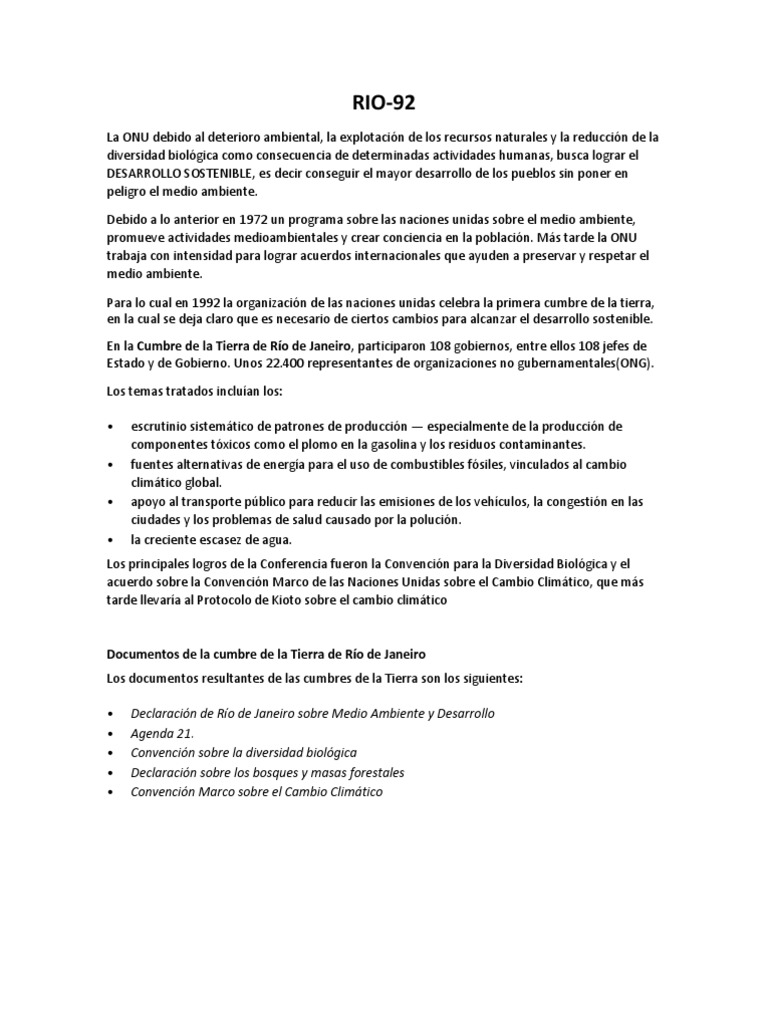 RIO-92

La ONU debido al deterioro ambiental, la explotación de los recursos naturales y la reducción de la diversidad biológica como consecuencia de determinadas actividades humanas, busca lograr el DESARROLLO SOSTENIBLE, es decir conseguir el mayor desarrollo de los pueblos sin poner en peligro el medio ambiente.

Debido a lo anterior en 1972 un programa sobre las naciones unidas sobre el medio ambiente, promueve actividades medioambientales y crear conciencia en la población. Más tarde la ONU trabaja con intensidad para lograr acuerdos internacionales que ayuden a preservar y respetar el medio ambiente.

Para lo cual en 1992 la organización de las naciones unidas celebra la primera cumbre de la tierra, en la cual se deja claro que es necesario de ciertos cambios para alcanzar el desarrollo sostenible.

En la Cumbre de la Tierra de Río de Janeiro, participaron 108 gobiernos, entre ellos 108 jefes de Estado y de Gobierno. Unos 22.400 representantes de organizaciones no gubernamentales(ONG).

Los temas tratados incluían los:

• escrutinio sistemático de patrones de producción — especialmente de la producción de componentes tóxicos como el plomo en la gasolina y los residuos contaminantes.
• fuentes alternativas de energía para el uso de combustibles fósiles, vinculados al cambio climático global.
• apoyo al transporte público para reducir las emisiones de los vehículos, la congestión en las ciudades y los problemas de salud causado por la polución.
• la creciente escasez de agua.

Los principales logros de la Conferencia fueron la Convención para la Diversidad Biológica y el acuerdo sobre la Convención Marco de las Naciones Unidas sobre el Cambio Climático, que más tarde llevaría al Protocolo de Kioto sobre el cambio climático

Documentos de la cumbre de la Tierra de Río de Janeiro

Los documentos resultantes de las cumbres de la Tierra son los siguientes:

• Declaración de Río de Janeiro sobre Medio Ambiente y Desarrollo
• Agenda 21.
• Convención sobre la diversidad biológica
• Declaración sobre los bosques y masas forestales
• Convención Marco sobre el Cambio Climático